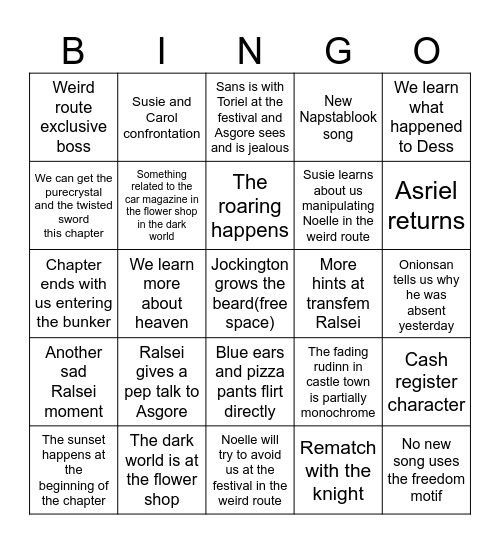 | B | I | N | G | O |
|---|---|---|---|---|
| Weird route exclusive boss | Susie and Carol confrontation | Sans is with Toriel at the festival and Asgore sees and is jealous | New Napstablook song | We learn what happened to Dess |
| We can get the purecrystal and the twisted sword this chapter | Something related to the car magazine in the flower shop in the dark world | The roaring happens | Susie learns about us manipulating Noelle in the weird route | Asriel returns |
| Chapter ends with us entering the bunker | We learn more about heaven | Jockington grows the beard(free space) | More hints at transfem Ralsei | Onionsan tells us why he was absent yesterday |
| Another sad Ralsei moment | Ralsei gives a pep talk to Asgore | Blue ears and pizza pants flirt directly | The fading rudinn in castle town is partially monochrome | Cash register character |
| The sunset happens at the beginning of the chapter | The dark world is at the flower shop | Noelle will try to avoid us at the festival in the weird route | Rematch with the knight | No new song uses the freedom motif |